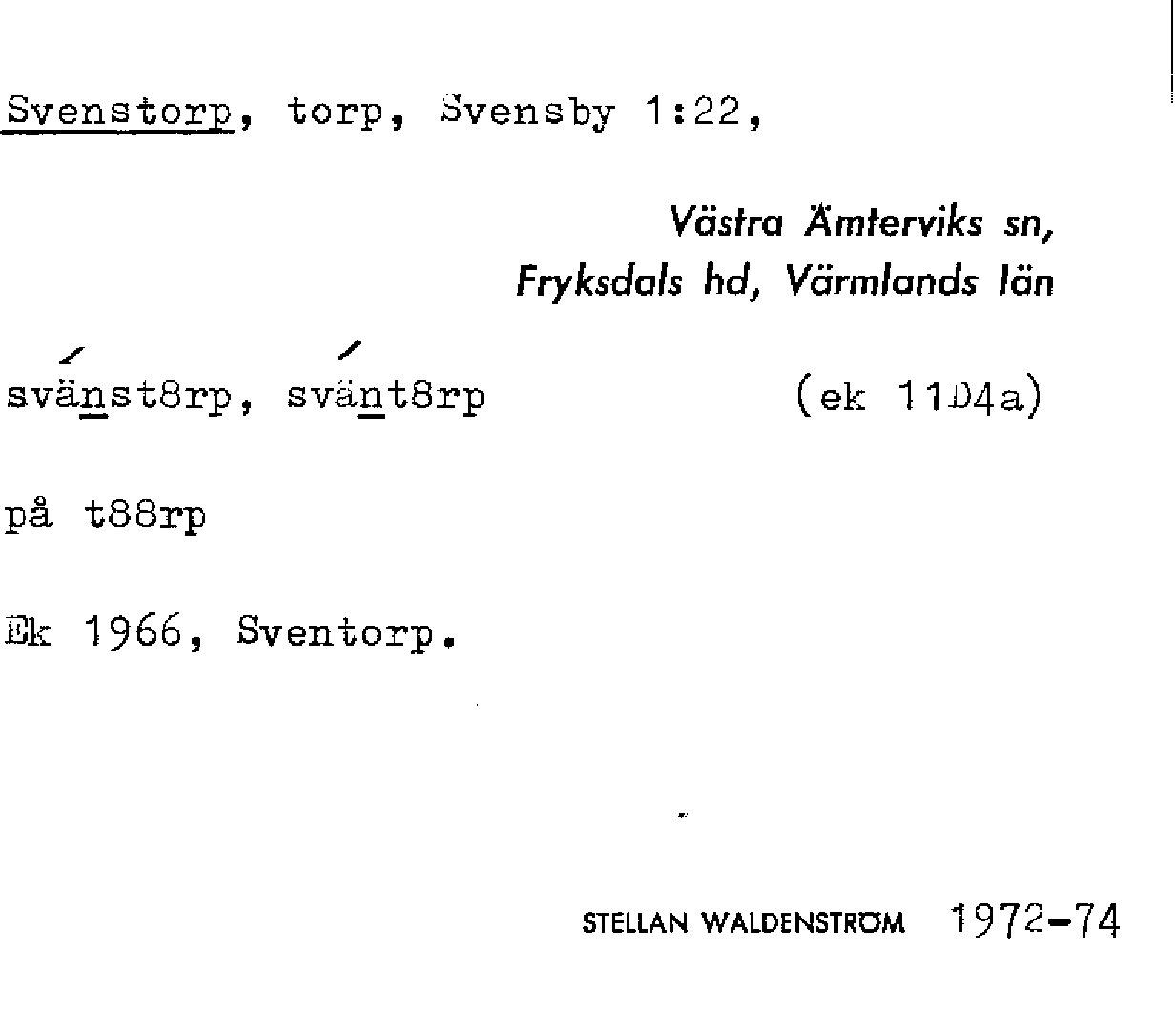 Svenstorp, torp, Svensby 1:22,

Västra Ämterviks sn,
Fryksdals hd, Värmlands län

svänst8rp, svänt8rp (ek 11D4a)

på t88rp

Ek 1966, Sventorp.

STELLAN WALDENSTRÖM 1972-74